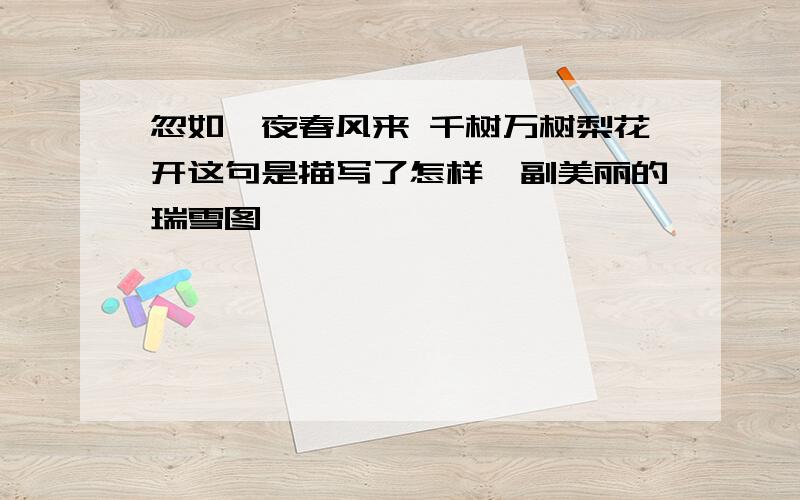 忽如一夜春风来 千树万树梨花开这句是描写了怎样一副美丽的瑞雪图